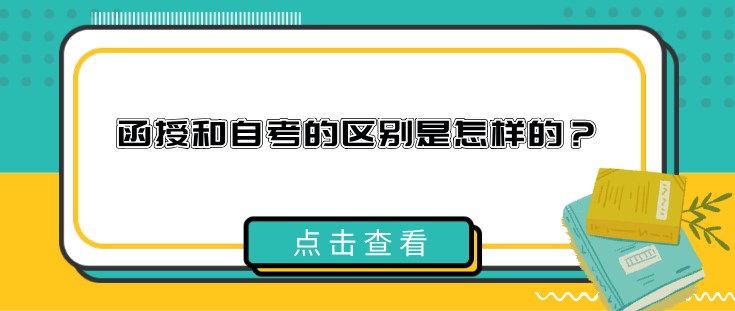 函授和自考的区别是怎样的？

点击查看